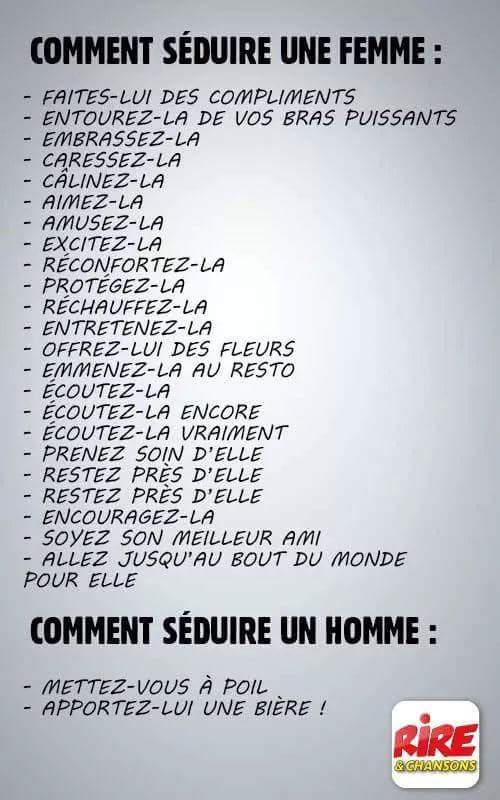 COMMENT SÉDUIRE UNE FEMME :

- FAITES-LUI DES COMPLIMENTS
- ENTOUREZ-LA DE VOS BRAS PUISSANTS
- EMBRASSEZ-LA
- CARESSEZ-LA
- CÂLINEZ-LA
- AIMEZ-LA
- AMUSEZ-LA
- EXCITEZ-LA
- RÉCONFORTEZ-LA
- PROTÉGEZ-LA
- RÉCHAUFFEZ-LA
- ENTRETENEZ-LA
- OFFREZ-LUI DES FLEURS
- EMMENEZ-LA AU RESTO
- ÉCOUTEZ-LA
- ÉCOUTEZ-LA ENCORE
- ÉCOUTEZ-LA VRAIMENT
- PRENEZ SOIN D'ELLE
- RESTEZ PRÈS D'ELLE
- RESTEZ PRÈS D'ELLE
- ENCOURAGEZ-LA
- SOYEZ SON MEILLEUR AMI
- ALLEZ JUSQU'AU BOUT DU MONDE POUR ELLE

COMMENT SÉDUIRE UN HOMME :

- METTEZ-VOUS À POIL
- APPORTEZ-LUI UNE BIÈRE !

RIRE & CHANSONS